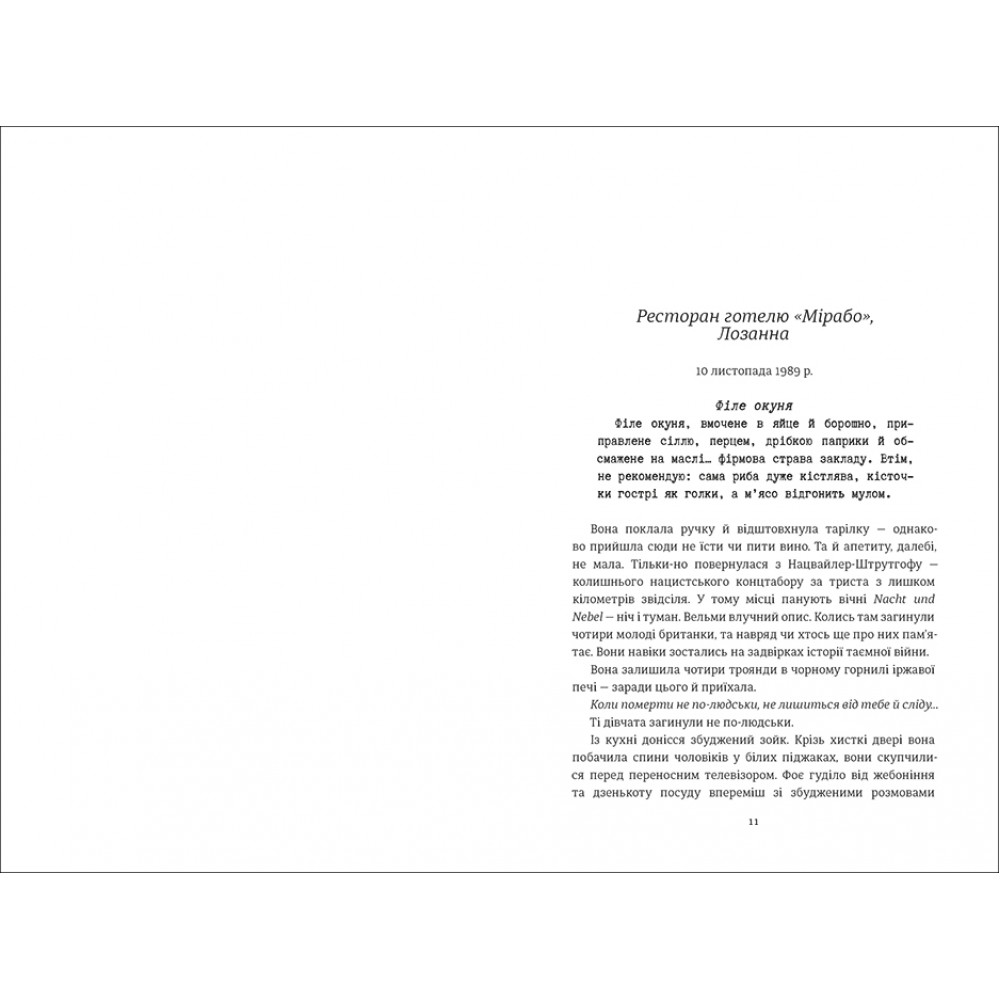 Ресторан готелю «Мірабо», Лозанна

10 листопада 1989 р.

Філе окуня
Філе окуня, вмочене в яйце й борошно, приправлене сіллю, перцем, дрібкою паприки й обсмажене на маслі… фірмова страва закладу. Втім, не рекомендую: сама риба дуже кістлява, кісточки гострі як голки, а м'ясо відгонить мулом.

Вона поклала ручку й відштовхнула тарілку — однаково прийшла сюди не їсти чи пити вино. Та й апетиту, далебі, не мала. Тільки-но повернулася з Нацвайлер-Штрутгофу — колишнього нацистського концтабору за триста з лишком кілометрів звідсіля. У тому місці панують вічні Nacht und Nebel — ніч і туман. Вельми влучний опис. Колись там загинули чотири молоді британки, та навряд чи хтось ще про них пам'ятає. Вони навіки зостались на задвірках історії таємної війни.

Вона залишила чотири троянди в чорному горнилі іржавої печі — заради цього й приїхала.

Коли померти не по-людськи, не лишиться від тебе й сліду…

Ті дівчата загинули не по-людськи.

Із кухні донісся збуджений зойк. Крізь хисткі двері вона побачила спини чоловіків у білих піджаках, вони скупчилися перед переносним телевізором. Фоє гуділо від жебоніння та дзенькоту посуду впереміш зі збудженими розмовами

11